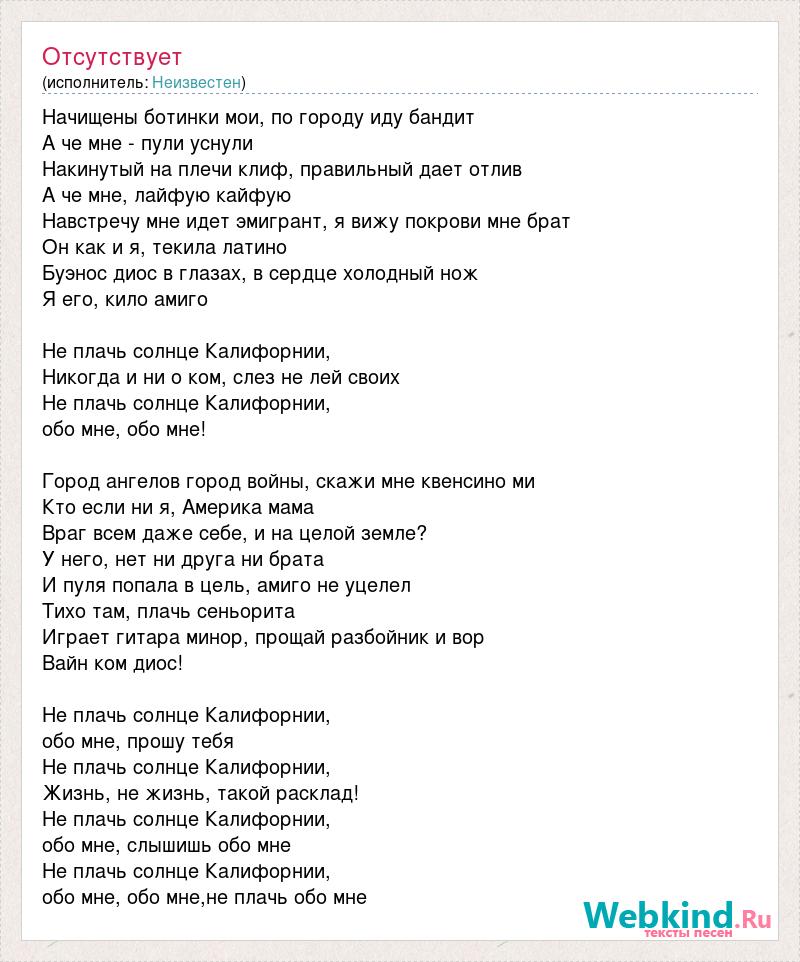 Отсутствует
(исполнитель: Неизвестен)

Начищены ботинки мои, по городу иду бандит
А че мне - пули уснули
Накинутый на плечи клиф, правильный дает отлив
А че мне, лайфую кайфую
Навстречу мне идет эмигрант, я вижу покрови мне брат
Он как и я, текила латино
Буэнос диос в глазах, в сердце холодный нож
Я его, кило амиго

Не плачь солнце Калифорнии,
Никогда и ни о ком, слез не лей своих
Не плачь солнце Калифорнии,
обо мне, обо мне!

Город ангелов город войны, скажи мне квенсино ми
Кто если ни я, Америка мама
Враг всем даже себе, и на целой земле?
У него, нет ни друга ни брата
И пуля попала в цель, амиго не уцелел
Тихо там, плачь сеньорита
Играет гитара минор, прощай разбойник и вор
Вайн ком диос!

Не плачь солнце Калифорнии,
обо мне, прошу тебя
Не плачь солнце Калифорнии,
Жизнь, не жизнь, такой расклад!
Не плачь солнце Калифорнии,
обо мне, слышишь обо мне
Не плачь солнце Калифорнии,
обо мне, обо мне,не плачь обо мне

Webkind.Ru
тексты песен